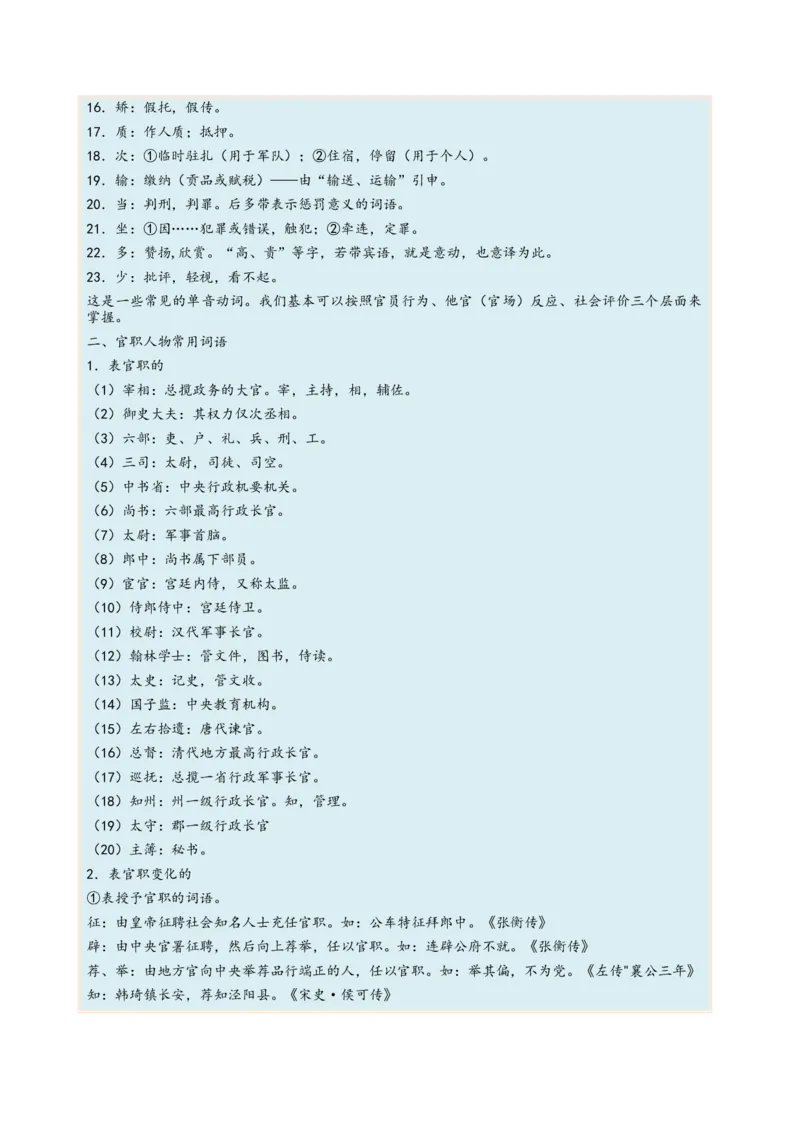 16. 矫：假托，假传。
17. 质：作人质；抵押。
18. 次：①临时驻扎（用于军队）；②住宿，停留（用于个人）。
19. 输：缴纳（贡品或赋税）——由“输送、运输”引申。
20. 当：判刑，判罪。后多带表示惩罚意义的词语。
21. 坐：①因……犯罪或错误，触犯；②牵连，定罪。
22. 多：赞扬,欣赏。“高、贵”等字，若带宾语，就是意动，也意译为此。
23. 少：批评，轻视，看不起。
这是一些常见的单音动词。我们基本可以按照官员行为、他官（官场）反应、社会评价三个层面来掌握。
二、官职人物常用词语
1. 表官职的
（1）宰相：总揽政务的大官。宰，主持，相，辅佐。
（2）御史大夫：其权力仅次丞相。
（3）六部：吏、户、礼、兵、刑、工。
（4）三司：太尉，司徒、司空。
（5）中书省：中央行政机要机关。
（6）尚书：六部最高行政长官。
（7）太尉：军事首脑。
（8）郎中：尚书属下部员。
（9）宦官：宫廷内侍，又称太监。
（10）侍郎侍中：宫廷侍卫。
（11）校尉：汉代军事长官。
（12）翰林学士：管文件，图书，侍读。
（13）太史：记史，管文收。
（14）国子监：中央教育机构。
（15）左右拾遗：唐代谏官。
（16）总督：清代地方最高行政长官。
（17）巡抚：总揽一省行政军事长官。
（18）知州：州一级行政长官。知，管理。
（19）太守：郡一级行政长官
（20）主簿：秘书。
2. 表官职变化的
①表授予官职的词语。
征：由皇帝征聘社会知名人士充任官职。如：公车特征拜郎中。《张衡传》
辟：由中央官署征聘，然后向上荐举，任以官职。如：连辟公府不就。《张衡传》
荐、举：由地方官向中央举荐品行端正的人，任以官职。如：举其偏，不为党。《左传"襄公三年》
知：韩琦镇长安，荐知泾阳县。《宋史·侯可传》